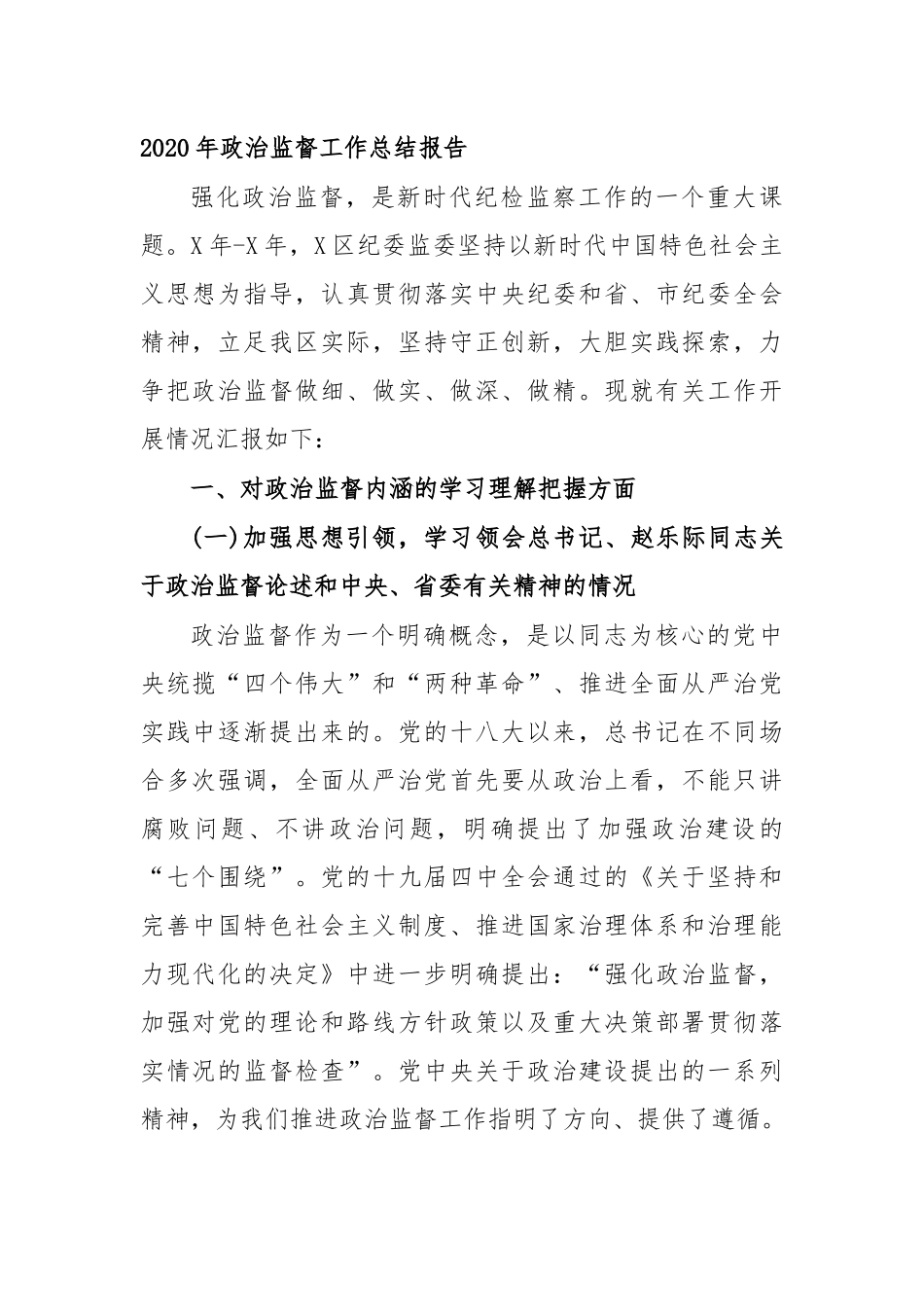 2020年政治监督工作总结报告

强化政治监督，是新时代纪检监察工作的一个重大课题。X年-X年，X区纪委监委坚持以新时代中国特色社会主义思想为指导，认真贯彻落实中央纪委和省、市纪委全会精神，立足我区实际，坚持守正创新，大胆实践探索，力争把政治监督做细、做实、做深、做精。现就有关工作开展情况汇报如下：

一、对政治监督内涵的学习理解把握方面

(一)加强思想引领，学习领会总书记、赵乐际同志关于政治监督论述和中央、省委有关精神的情况

政治监督作为一个明确概念，是以同志为核心的党中央统揽“四个伟大”和“两种革命”、推进全面从严治党实践中逐渐提出来的。党的十八大以来，总书记在不同场合多次强调，全面从严治党首先要从政治上看，不能只讲腐败问题、不讲政治问题，明确提出了加强政治建设的“七个围绕”。党的十九届四中全会通过的《关于坚持和完善中国特色社会主义制度、推进国家治理体系和治理能力现代化的决定》中进一步明确提出：“强化政治监督，加强对党的理论和路线方针政策以及重大决策部署贯彻落实情况的监督检查”。党中央关于政治建设提出的一系列精神，为我们推进政治监督工作指明了方向、提供了遵循。